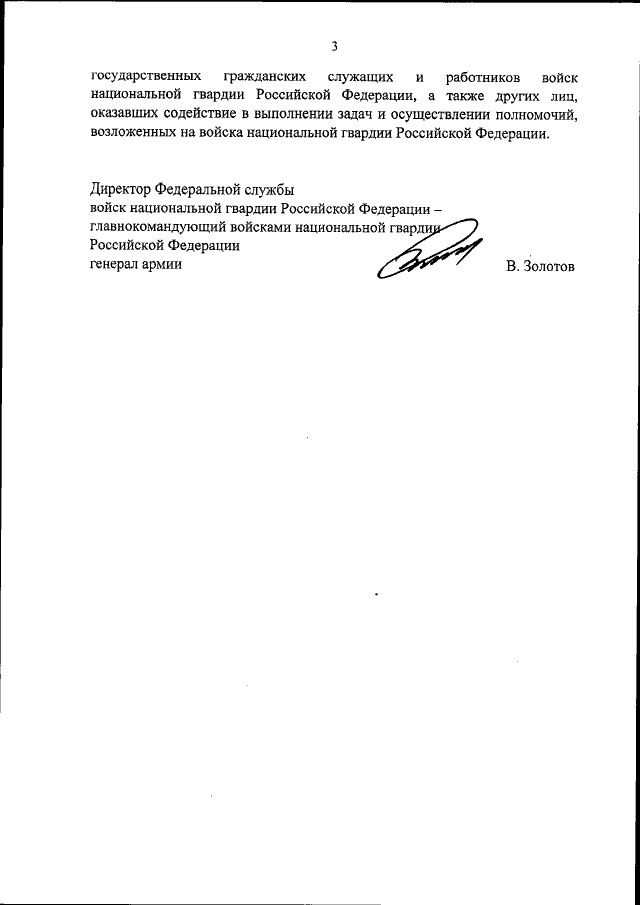 3

государственных гражданских служащих и работников войск национальной гвардии Российской Федерации, а также других лиц, оказавших содействие в выполнении задач и осуществлении полномочий, возложенных на войска национальной гвардии Российской Федерации.

Директор Федеральной службы
войск национальной гвардии Российской Федерации –
главнокомандующий войсками национальной гвардии
Российской Федерации
генерал армии В. Золотов